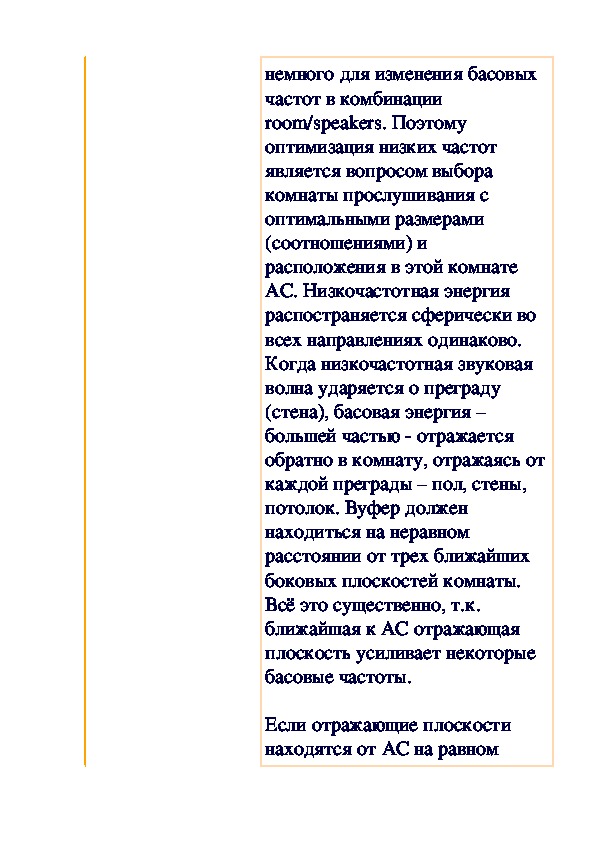 немного для изменения басовых частот в комбинации room/speakers. Поэтому оптимизация низких частот является вопросом выбора комнаты прослушивания с оптимальными размерами (соотношениями) и расположения в этой комнате АС. Низкочастотная энергия распостраняется сферически во всех направлениях одинаково. Когда низкочастотная звуковая волна ударяется о преграду (стена), басовая энергия – большей частью - отражается обратно в комнату, отражаясь от каждой преграды – пол, стены, потолок. Вуфер должен находиться на неравном расстоянии от трех ближайших боковых плоскостей комнаты. Всё это существенно, т.к. ближайшая к АС отражающая плоскость усиливает некоторые басовые частоты.

Если отражающие плоскости находятся от АС на равном